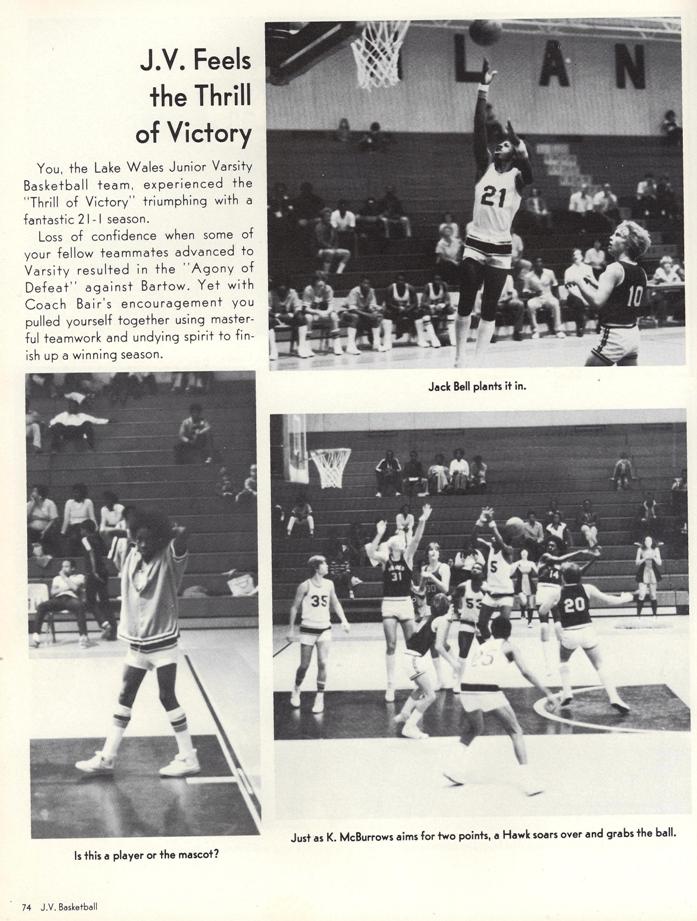 J.V. Feels the Thrill of Victory

You, the Lake Wales Junior Varsity Basketball team, experienced the "Thrill of Victory" triumphing with a fantastic 21-1 season.

Loss of confidence when some of your fellow teammates advanced to Varsity resulted in the "Agony of Defeat" against Bartow. Yet with Coach Bair's encouragement you pulled yourself together using masterful teamwork and undying spirit to finish up a winning season.

Jack Bell plants it in.

Is this a player or the mascot?

Just as K. McBurrows aims for two points, a Hawk soars over and grabs the ball.

74 J.V. Basketball